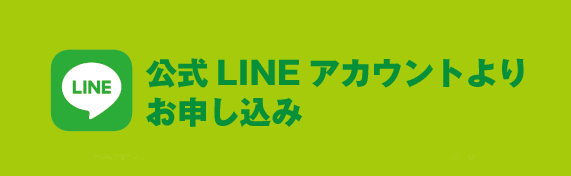 LINE

公式 LINE アカウントより
お申し込み